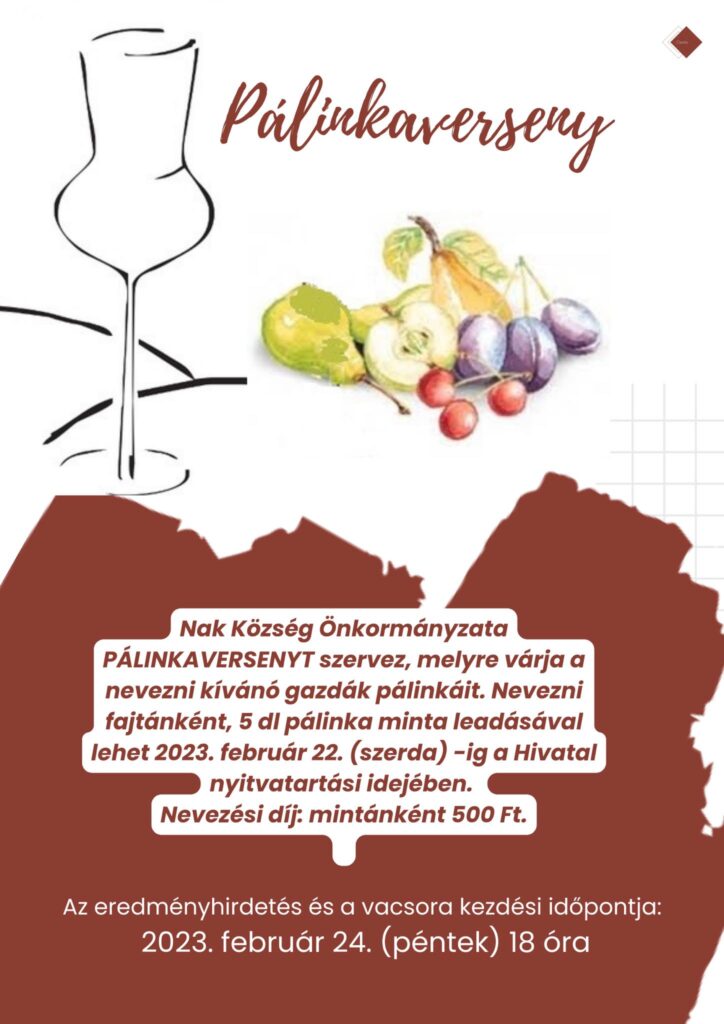 Pálinkaverseny

Nak Község Önkormányzata PÁLINKAVERSENYT szervez, melyre várja a nevezni kívánó gazdák pálinkáit. Nevezni fajtánként, 5 dl pálinka minta leadásával lehet 2023. február 22. (szerda) -ig a Hivatal nyitvatartási idejében.
Nevezési díj: mintánként 500 Ft.

Az eredményhirdetés és a vacsora kezdési időpontja:
2023. február 24. (péntek) 18 óra